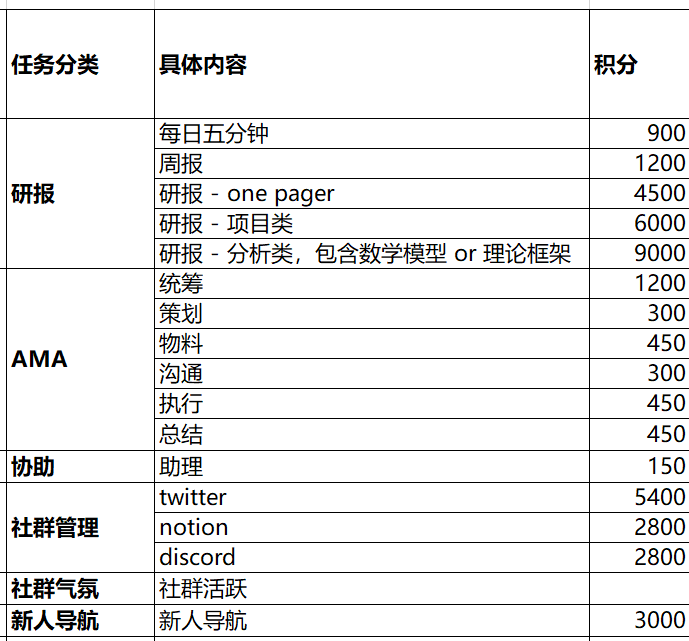 | 任务分类 | 具体内容 | 积分 |
|---|---|---|
| 研报 | 每日五分钟 | 900 |
| | 周报 | 1200 |
| | 研报 - one pager | 4500 |
| | 研报 - 项目类 | 6000 |
| | 研报 - 分析类，包含数学模型 or 理论框架 | 9000 |
| AMA | 统筹 | 1200 |
| | 策划 | 300 |
| | 物料 | 450 |
| | 沟通 | 300 |
| | 执行 | 450 |
| | 总结 | 450 |
| 协助 | 助理 | 150 |
| 社群管理 | twitter | 5400 |
| | notion | 2800 |
| | discord | 2800 |
| 社群气氛 | 社群活跃 | |
| 新人导航 | 新人导航 | 3000 |